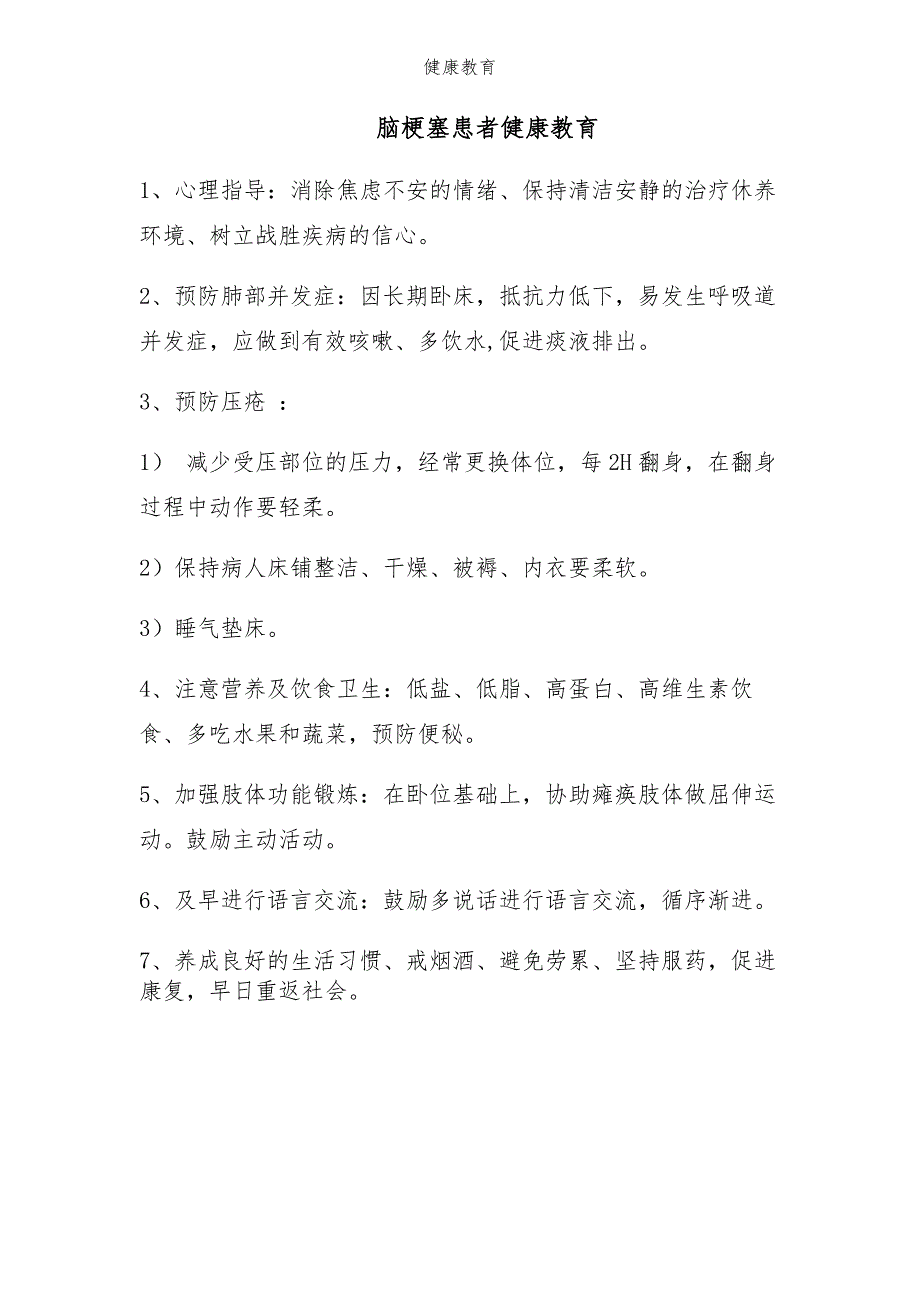 健康教育

脑梗塞患者健康教育

1、心理指导：消除焦虑不安的情绪、保持清洁安静的治疗休养环境、树立战胜疾病的信心。

2、预防肺部并发症：因长期卧床，抵抗力低下，易发生呼吸道并发症，应做到有效咳嗽、多饮水,促进痰液排出。

3、预防压疮 ：

1） 减少受压部位的压力，经常更换体位，每2H翻身，在翻身过程中动作要轻柔。

2）保持病人床铺整洁、干燥、被褥、内衣要柔软。

3）睡气垫床。

4、注意营养及饮食卫生：低盐、低脂、高蛋白、高维生素饮食、多吃水果和蔬菜，预防便秘。

5、加强肢体功能锻炼：在卧位基础上，协助瘫痪肢体做屈伸运动。鼓励主动活动。

6、及早进行语言交流：鼓励多说话进行语言交流，循序渐进。

7、养成良好的生活习惯、戒烟酒、避免劳累、坚持服药，促进康复，早日重返社会。